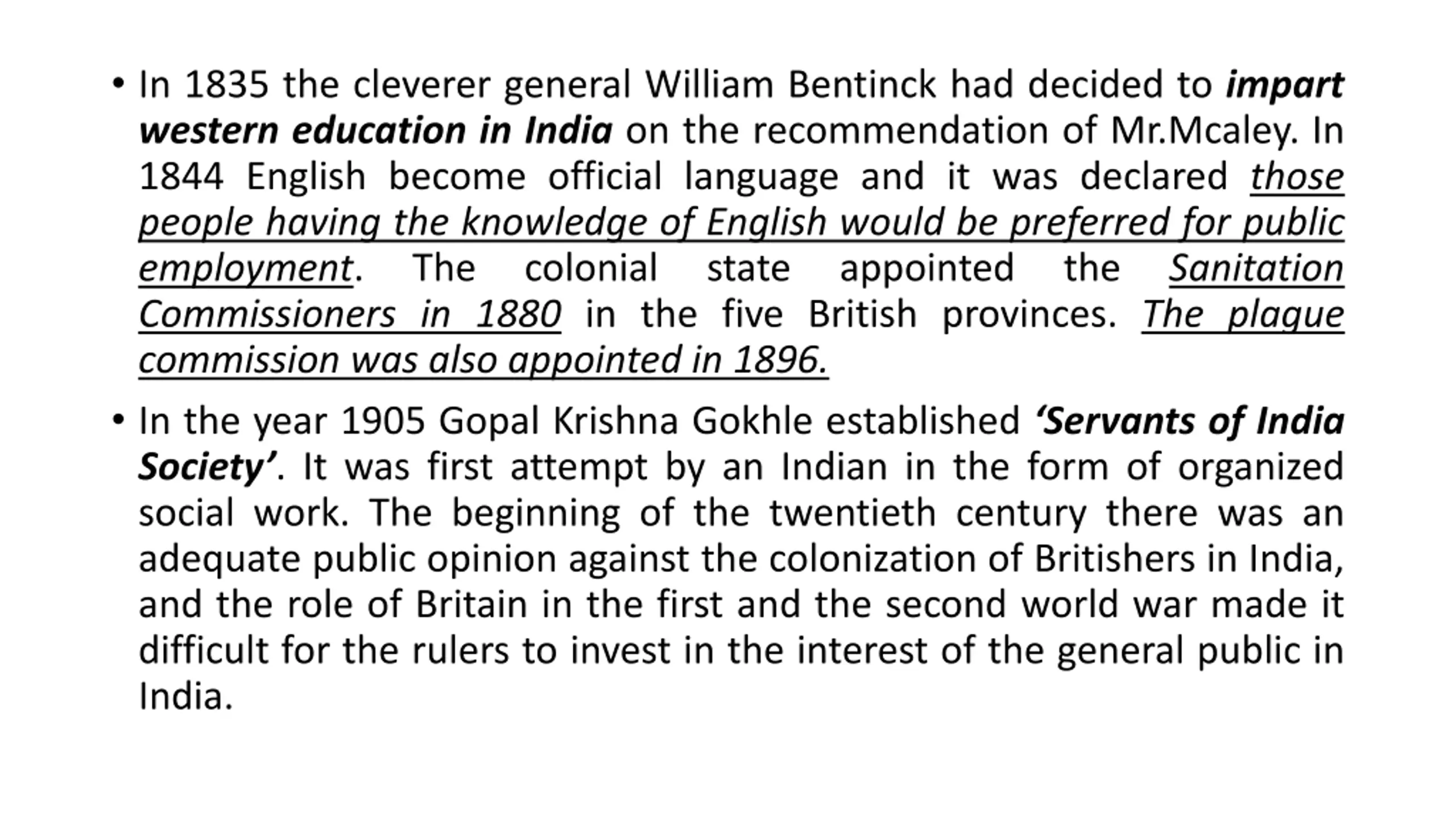 • In 1835 the cleverer general William Bentinck had decided to impart western education in India on the recommendation of Mr.Mcaley. In 1844 English become official language and it was declared those people having the knowledge of English would be preferred for public employment. The colonial state appointed the Sanitation Commissioners in 1880 in the five British provinces. The plague commission was also appointed in 1896.

• In the year 1905 Gopal Krishna Gokhle established ‘Servants of India Society’. It was first attempt by an Indian in the form of organized social work. The beginning of the twentieth century there was an adequate public opinion against the colonization of Britishers in India, and the role of Britain in the first and the second world war made it difficult for the rulers to invest in the interest of the general public in India.